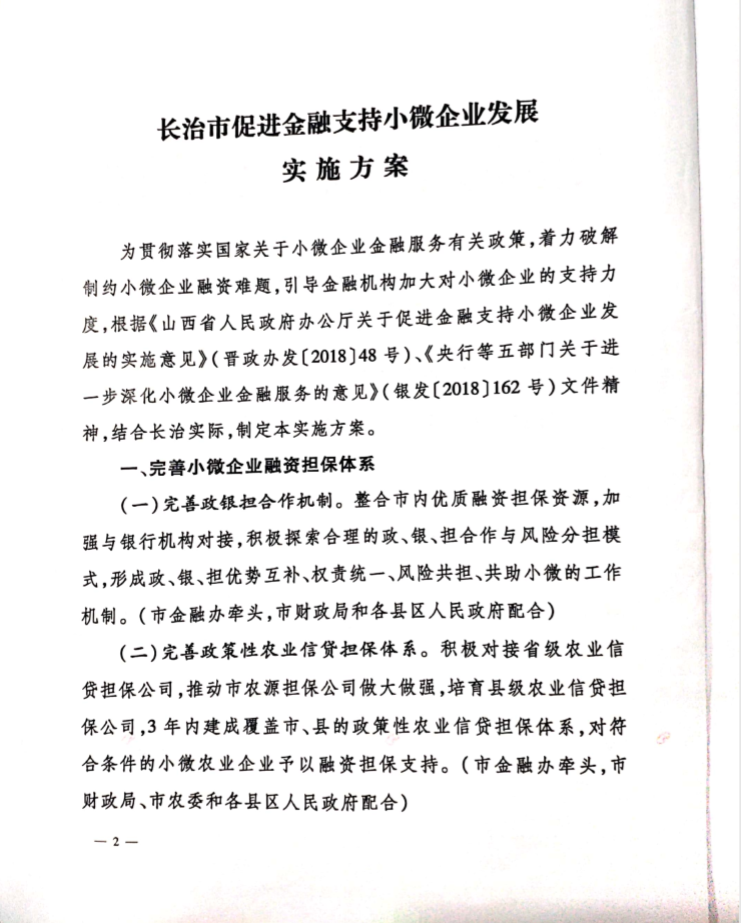 长治市促进金融支持小微企业发展
实施方案

为贯彻落实国家关于小微企业金融服务有关政策，着力破解制约小微企业融资难题，引导金融机构加大对小微企业的支持力度，根据《山西省人民政府办公厅关于促进金融支持小微企业发展的实施意见》（晋政办发〔2018〕48号）、《央行等五部门关于进一步深化小微企业金融服务的意见》（银发〔2018〕162号）文件精神，结合长治实际，制定本实施方案。

一、完善小微企业融资担保体系

（一）完善政银担合作机制。整合市内优质融资担保资源，加强与银行机构对接，积极探索合理的政、银、担合作与风险分担模式，形成政、银、担优势互补、权责统一、风险共担、共助小微的工作机制。（市金融办牵头，市财政局和各县区人民政府配合）

（二）完善政策性农业信贷担保体系。积极对接省级农业信贷担保公司，推动市农源担保公司做大做强，培育县级农业信贷担保公司，3年内建成覆盖市、县的政策性农业信贷担保体系，对符合条件的小微农业企业予以融资担保支持。（市金融办牵头，市财政局、市农委和各县区人民政府配合）

— 2 —